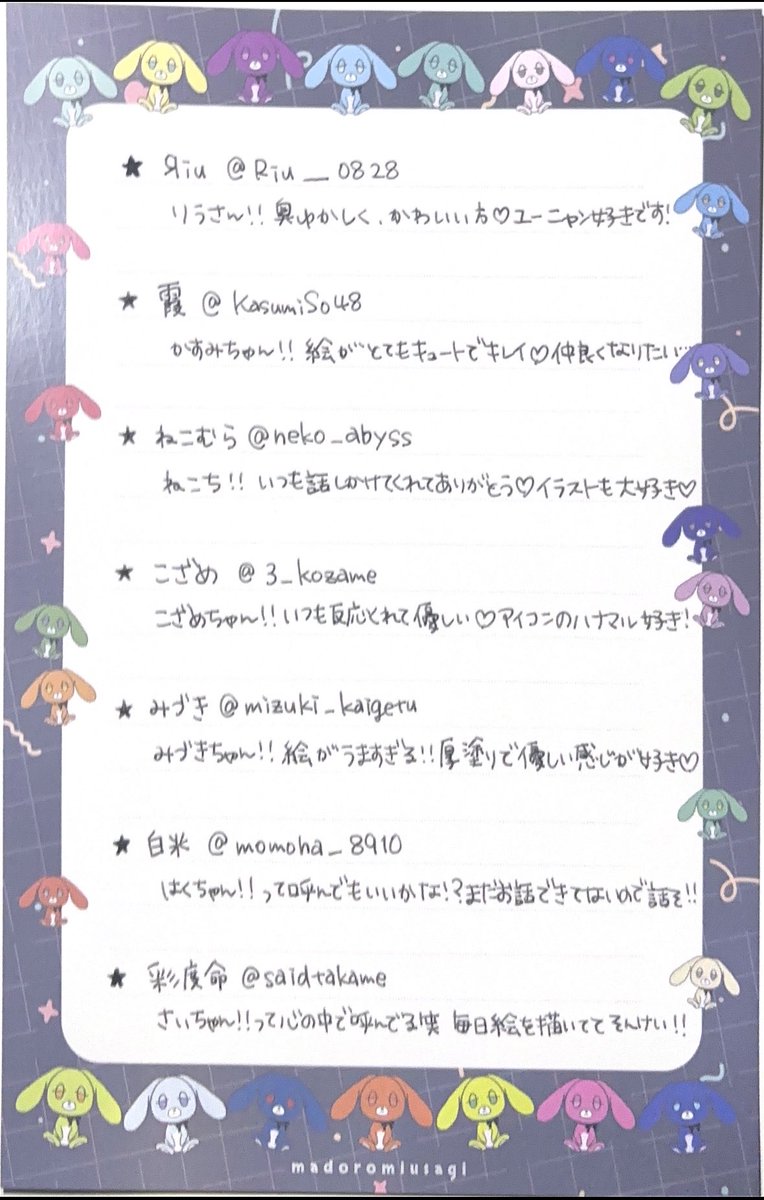 ★ Яiu @Riu__0828
りうさん!! 奥ゆかしく、かわいい方♡ユーニャン好きです!

★ 霞 @KasumiSo48
かすみちゃん!! 絵がとてもキュートでキレイ♡仲良くなりたい…

★ ねこむら @neko_abyss
ねこち!! いつも話しかけてくれてありがとう♡イラストも大好き♡

★ こざめ @3_kozame
こざめちゃん!! いつも反応くれて優しい♡アイコンのハナマル好き!

★ みづき @mizuki_kaigetu
みづきちゃん!! 絵がうますぎる!! 厚塗りで優しい感じが好き♡

★ 白米 @momoha_8910
はくちゃん!! って呼んでもいいかな!? まだお話できてないので話そ!!

★ 彩度命 @saidtakame
さいちゃん!! って心の中で呼んでる笑 毎日絵を描いててそんけい!!

madoromiusagi